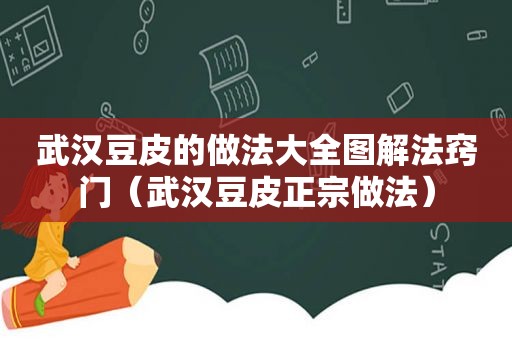 武汉豆皮的做法大全图解法窍门（武汉豆皮正宗做法）

STAT